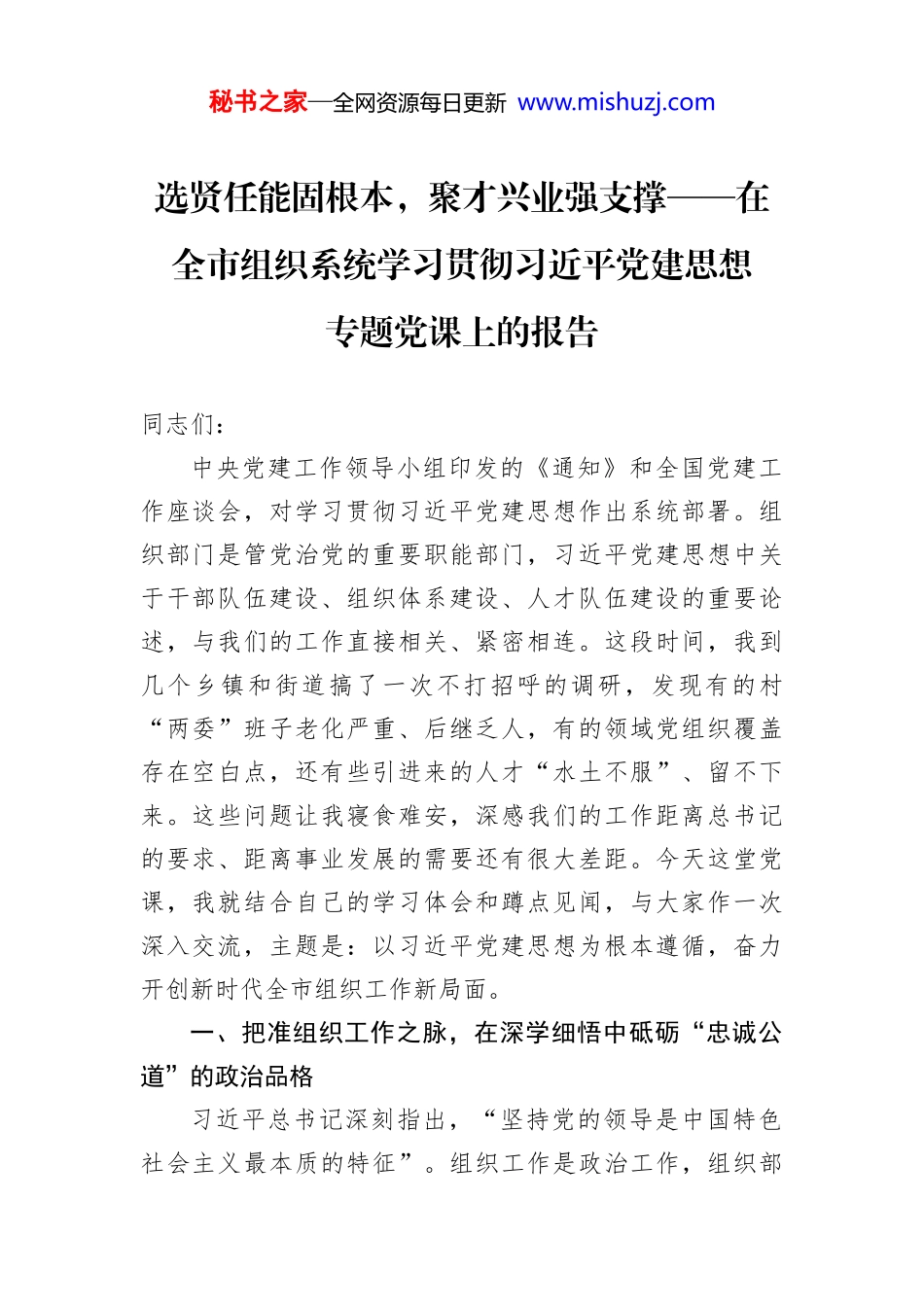 秘书之家—全网资源每日更新 www.mishuzj.com

选贤任能固根本，聚才兴业强支撑——在全市组织系统学习贯彻习近平党建思想专题党课上的报告

同志们：

中央党建工作领导小组印发的《通知》和全国党建工作座谈会，对学习贯彻习近平党建思想作出系统部署。组织部门是管党治党的重要职能部门，习近平党建思想中关于干部队伍建设、组织体系建设、人才队伍建设的重要论述，与我们的工作直接相关、紧密相连。这段时间，我到几个乡镇和街道搞了一次不打招呼的调研，发现有的村“两委”班子老化严重、后继乏人，有的领域党组织覆盖存在空白点，还有些引进来的人才“水土不服”、留不下来。这些问题让我寝食难安，深感我们的工作距离总书记的要求、距离事业发展的需要还有很大差距。今天这堂党课，我就结合自己的学习体会和蹲点见闻，与大家作一次深入交流，主题是：以习近平党建思想为根本遵循，奋力开创新时代全市组织工作新局面。

一、把准组织工作之脉，在深学细悟中砥砺“忠诚公道”的政治品格

习近平总书记深刻指出，“坚持党的领导是中国特色社会主义最本质的特征”。组织工作是政治工作，组织部